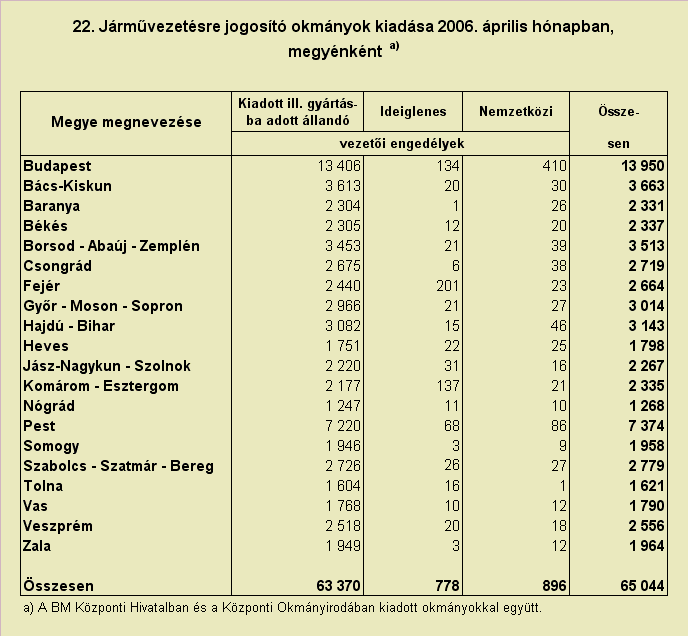 22. Járművezetésre jogosító okmányok kiadása 2006. április hónapban, megyénként $^{a)}$

| Megye megnevezése | Kiadott ill. gyártásba adott állandó vezetői engedélyek | Ideiglenes vezetői engedélyek | Nemzetközi vezetői engedélyek | Összesen |
|---|---|---|---|---|
| Budapest | 13 406 | 134 | 410 | 13 950 |
| Bács-Kiskun | 3 613 | 20 | 30 | 3 663 |
| Baranya | 2 304 | 1 | 26 | 2 331 |
| Békés | 2 305 | 12 | 20 | 2 337 |
| Borsod - Abaúj - Zemplén | 3 453 | 21 | 39 | 3 513 |
| Csongrád | 2 675 | 6 | 38 | 2 719 |
| Fejér | 2 440 | 201 | 23 | 2 664 |
| Győr - Moson - Sopron | 2 966 | 21 | 27 | 3 014 |
| Hajdú - Bihar | 3 082 | 15 | 46 | 3 143 |
| Heves | 1 751 | 22 | 25 | 1 798 |
| Jász-Nagykun - Szolnok | 2 220 | 31 | 16 | 2 267 |
| Komárom - Esztergom | 2 177 | 137 | 21 | 2 335 |
| Nógrád | 1 247 | 11 | 10 | 1 268 |
| Pest | 7 220 | 68 | 86 | 7 374 |
| Somogy | 1 946 | 3 | 9 | 1 958 |
| Szabolcs - Szatmár - Bereg | 2 726 | 26 | 27 | 2 779 |
| Tolna | 1 604 | 16 | 1 | 1 621 |
| Vas | 1 768 | 10 | 12 | 1 790 |
| Veszprém | 2 518 | 20 | 18 | 2 556 |
| Zala | 1 949 | 3 | 12 | 1 964 |
| Összesen | 63 370 | 778 | 896 | 65 044 |

a) A BM Központi Hivatalban és a Központi Okmányirodában kiadott okmányokkal együtt.